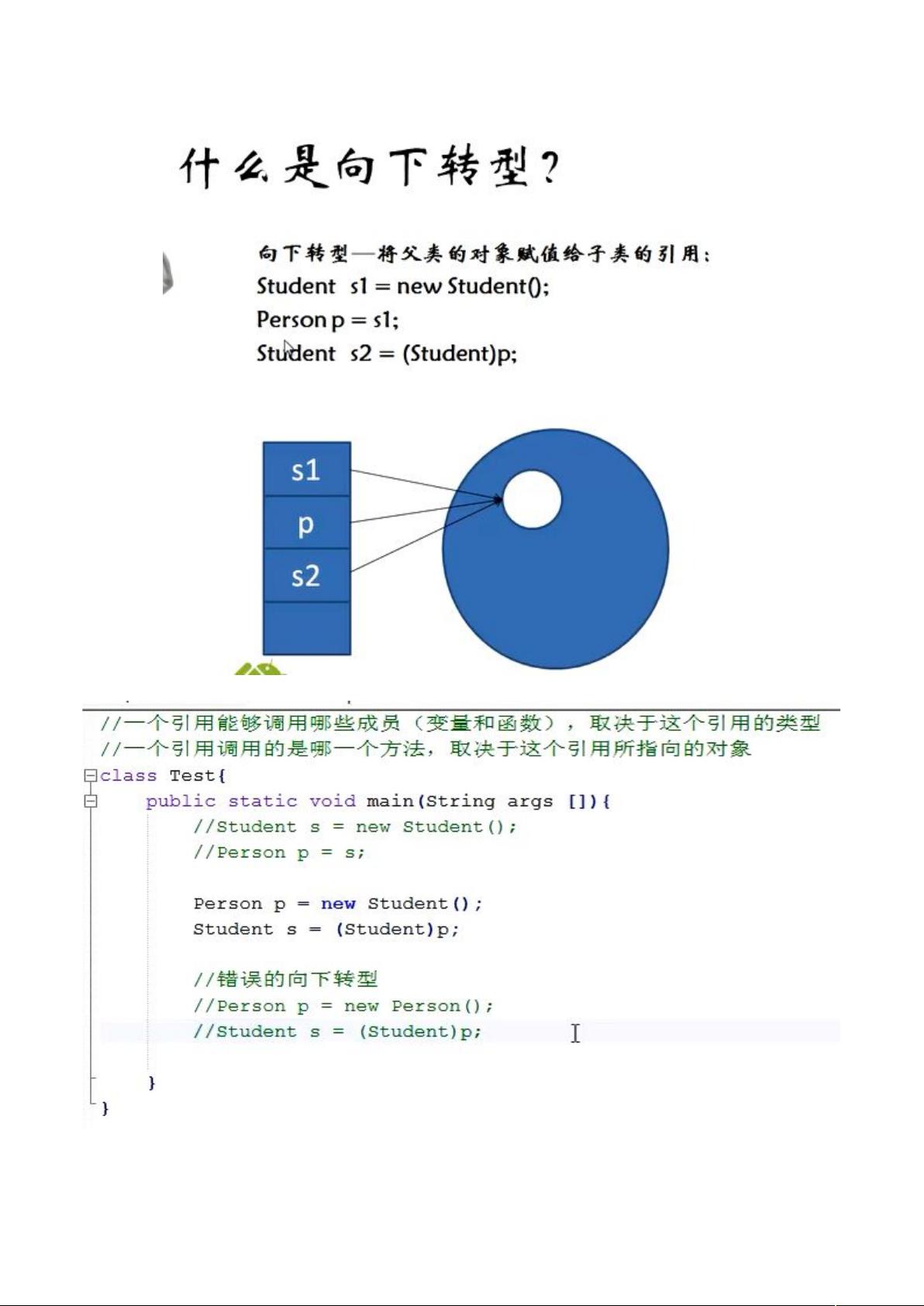 什么是向下转型？

向下转型—将父类的对象赋值给子类的引用：
Student s1 = new Student();
Person p = s1;
Student s2 = (Student)p;

s1
p
s2

//一个引用能够调用哪些成员（变量和函数），取决于这个引用的类型
//一个引用调用的是哪一个方法，取决于这个引用所指向的对象
class Test{
public static void main(String args []){
//Student s = new Student();
//Person p = s;

Person p = new Student();
Student s = (Student)p;

//错误的向下转型
//Person p = new Person();
//Student s = (Student)p;

}
}